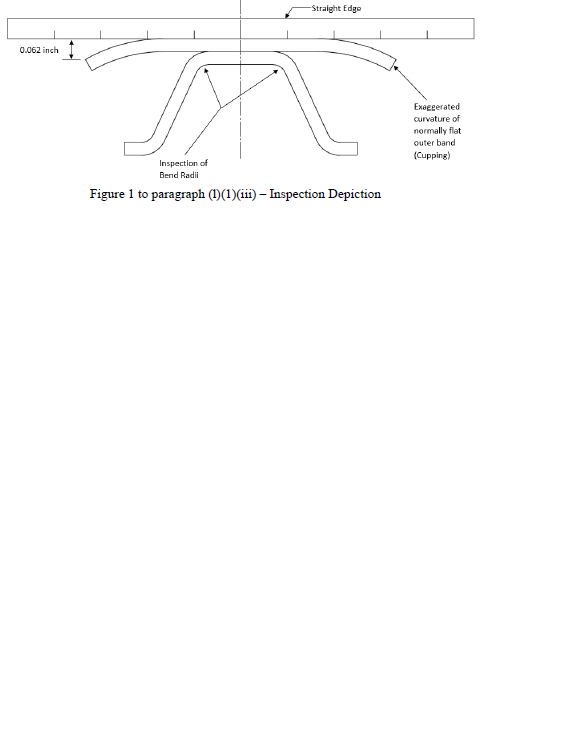 Straight Edge

0.062 inch

Exaggerated curvature of normally flat outer band (Cupping)

Inspection of Bend Radii

Figure 1 to paragraph (l)(1)(iii) – Inspection Depiction